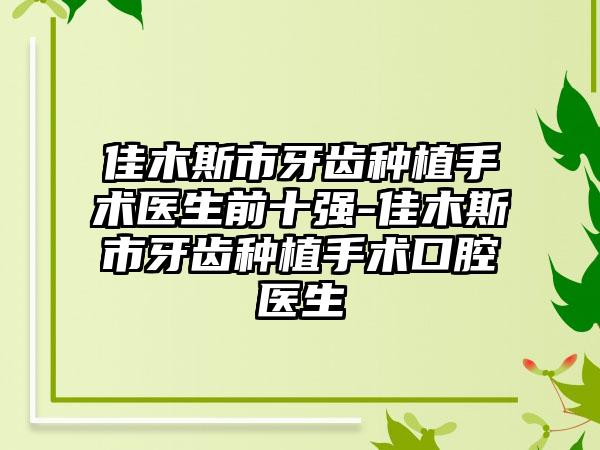 佳木斯市牙齿种植手术医生前十强-佳木斯市牙齿种植手术口腔医生